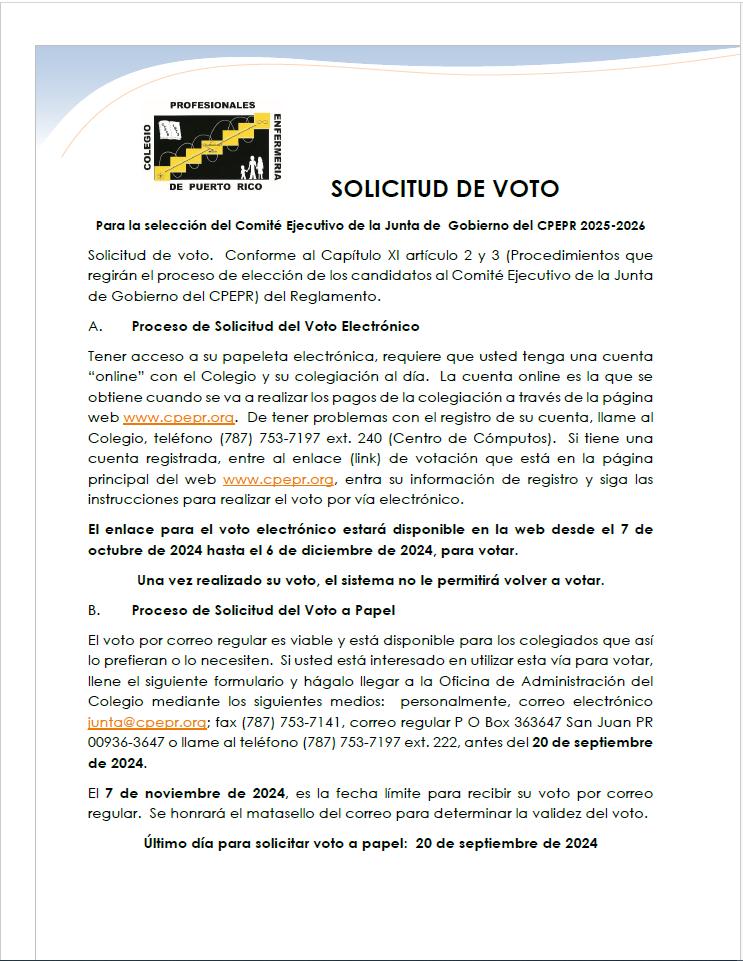 PROFESIONALES
COLEGIO
ENFERMERIA
DE PUERTO RICO

SOLICITUD DE VOTO

Para la selección del Comité Ejecutivo de la Junta de Gobierno del CPEPR 2025-2026

Solicitud de voto. Conforme al Capítulo XI artículo 2 y 3 (Procedimientos que regirán el proceso de elección de los candidatos al Comité Ejecutivo de la Junta de Gobierno del CPEPR) del Reglamento.

A. Proceso de Solicitud del Voto Electrónico

Tener acceso a su papeleta electrónica, requiere que usted tenga una cuenta "online" con el Colegio y su colegiación al día. La cuenta online es la que se obtiene cuando se va a realizar los pagos de la colegiación a través de la página web www.cpepr.org. De tener problemas con el registro de su cuenta, llame al Colegio, teléfono (787) 753-7197 ext. 240 (Centro de Cómputos). Si tiene una cuenta registrada, entre al enlace (link) de votación que está en la página principal del web www.cpepr.org, entra su información de registro y siga las instrucciones para realizar el voto por vía electrónico.

El enlace para el voto electrónico estará disponible en la web desde el 7 de octubre de 2024 hasta el 6 de diciembre de 2024, para votar.

Una vez realizado su voto, el sistema no le permitirá volver a votar.

B. Proceso de Solicitud del Voto a Papel

El voto por correo regular es viable y está disponible para los colegiados que así lo prefieran o lo necesiten. Si usted está interesado en utilizar esta vía para votar, llene el siguiente formulario y hágalo llegar a la Oficina de Administración del Colegio mediante los siguientes medios: personalmente, correo electrónico junta@cpepr.org; fax (787) 753-7141, correo regular P O Box 363647 San Juan PR 00936-3647 o llame al teléfono (787) 753-7197 ext. 222, antes del 20 de septiembre de 2024.

El 7 de noviembre de 2024, es la fecha límite para recibir su voto por correo regular. Se honrará el matasello del correo para determinar la validez del voto.

Último día para solicitar voto a papel: 20 de septiembre de 2024